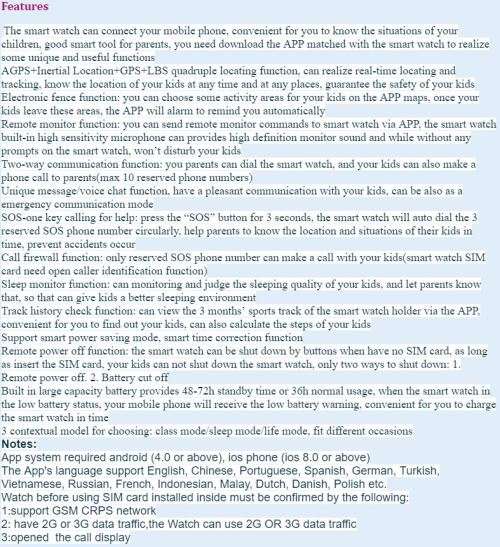 Features

The smart watch can connect your mobile phone, convenient for you to know the situations of your children, good smart tool for parents, you need download the APP matched with the smart watch to realize some unique and useful functions
AGPS+Inertial Location+GPS+LBS quadruple locating function, can realize real-time locating and tracking, know the location of your kids at any time and at any places, guarantee the safety of your kids
Electronic fence function: you can choose some activity areas for your kids on the APP maps, once your kids leave these areas, the APP will alarm to remind you automatically
Remote monitor function: you can send remote monitor commands to smart watch via APP, the smart watch built-in high sensitivity microphone can provides high definition monitor sound and while without any prompts on the smart watch, won't disturb your kids
Two-way communication function: you parents can dial the smart watch, and your kids can also make a phone call to parents(max 10 reserved phone numbers)
Unique message/voice chat function, have a pleasant communication with your kids, can be also as a emergency communication mode
SOS-one key calling for help: press the "SOS" button for 3 seconds, the smart watch will auto dial the 3 reserved SOS phone number circularly, help parents to know the location and situations of their kids in time, prevent accidents occur
Call firewall function: only reserved SOS phone number can make a call with your kids(smart watch SIM card need open caller identification function)
Sleep monitor function: can monitoring and judge the sleeping quality of your kids, and let parents know that, so that can give kids a better sleeping environment
Track history check function: can view the 3 months' sports track of the smart watch holder via the APP, convenient for you to find out your kids, can also calculate the steps of your kids
Support smart power saving mode, smart time correction function
Remote power off function: the smart watch can be shut down by buttons when have no SIM card, as long as insert the SIM card, your kids can not shut down the smart watch, only two ways to shut down: 1. Remote power off. 2. Battery cut off
Built in large capacity battery provides 48-72h standby time or 36h normal usage, when the smart watch in the low battery status, your mobile phone will receive the low battery warning, convenient for you to charge the smart watch in time
3 contextual model for choosing: class mode/sleep mode/life mode, fit different occasions
Notes:
App system required android (4.0 or above), ios phone (ios 8.0 or above)
The App's language support English, Chinese, Portuguese, Spanish, German, Turkish, Vietnamese, Russian, French, Indonesian, Malay, Dutch, Danish, Polish etc.
Watch before using SIM card installed inside must be confirmed by the following:
1:support GSM CRPS network
2: have 2G or 3G data traffic,the Watch can use 2G OR 3G data traffic
3:opened the call display